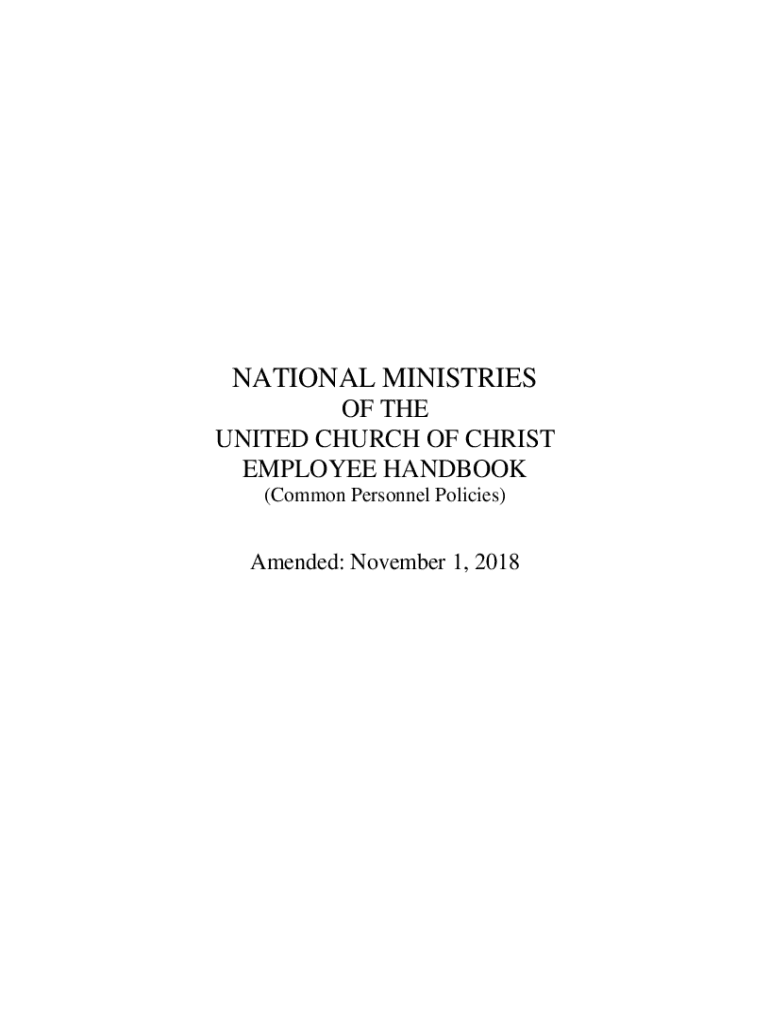 NATIONAL MINISTRIES
OF THE
UNITED CHURCH OF CHRIST
EMPLOYEE HANDBOOK
(Common Personnel Policies)

Amended: November 1, 2018